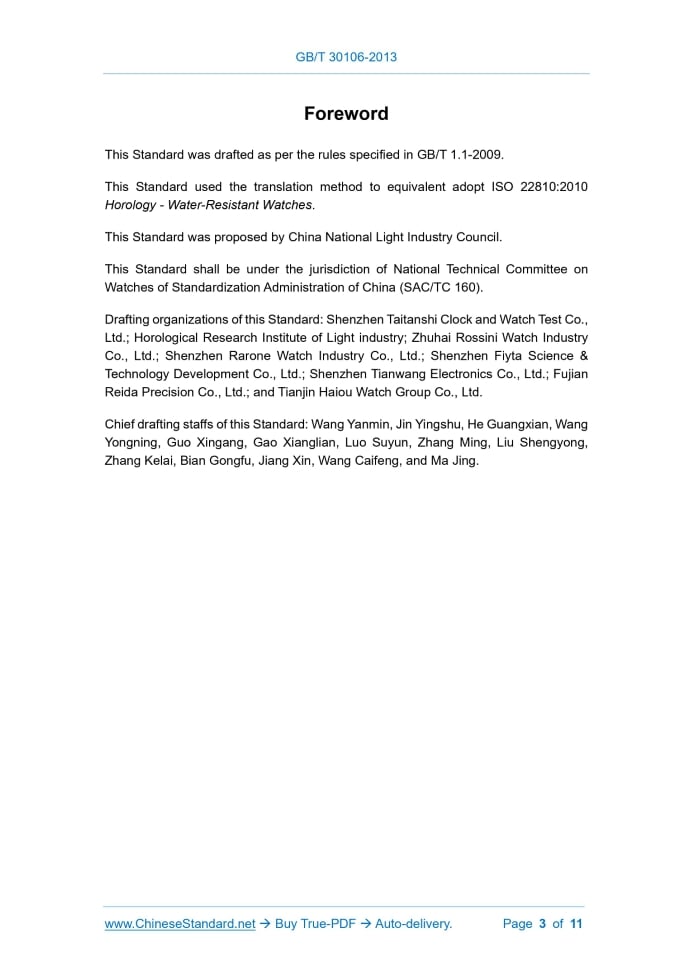 GB/T 30106-2013

Foreword

This Standard was drafted as per the rules specified in GB/T 1.1-2009.

This Standard used the translation method to equivalent adopt ISO 22810:2010 Horology - Water-Resistant Watches.

This Standard was proposed by China National Light Industry Council.

This Standard shall be under the jurisdiction of National Technical Committee on Watches of Standardization Administration of China (SAC/TC 160).

Drafting organizations of this Standard: Shenzhen Taitanshi Clock and Watch Test Co., Ltd.; Horological Research Institute of Light industry; Zhuhai Rossini Watch Industry Co., Ltd.; Shenzhen Rarone Watch Industry Co., Ltd.; Shenzhen Fiyta Science & Technology Development Co., Ltd.; Shenzhen Tianwang Electronics Co., Ltd.; Fujian Reida Precision Co., Ltd.; and Tianjin Haiou Watch Group Co., Ltd.

Chief drafting staffs of this Standard: Wang Yanmin, Jin Yingshu, He Guangxian, Wang Yongning, Guo Xingang, Gao Xianglian, Luo Suyun, Zhang Ming, Liu Shengyong, Zhang Kelai, Bian Gongfu, Jiang Xin, Wang Caifeng, and Ma Jing.

www.ChineseStandard.net → Buy True-PDF → Auto-delivery. Page 3 of 11